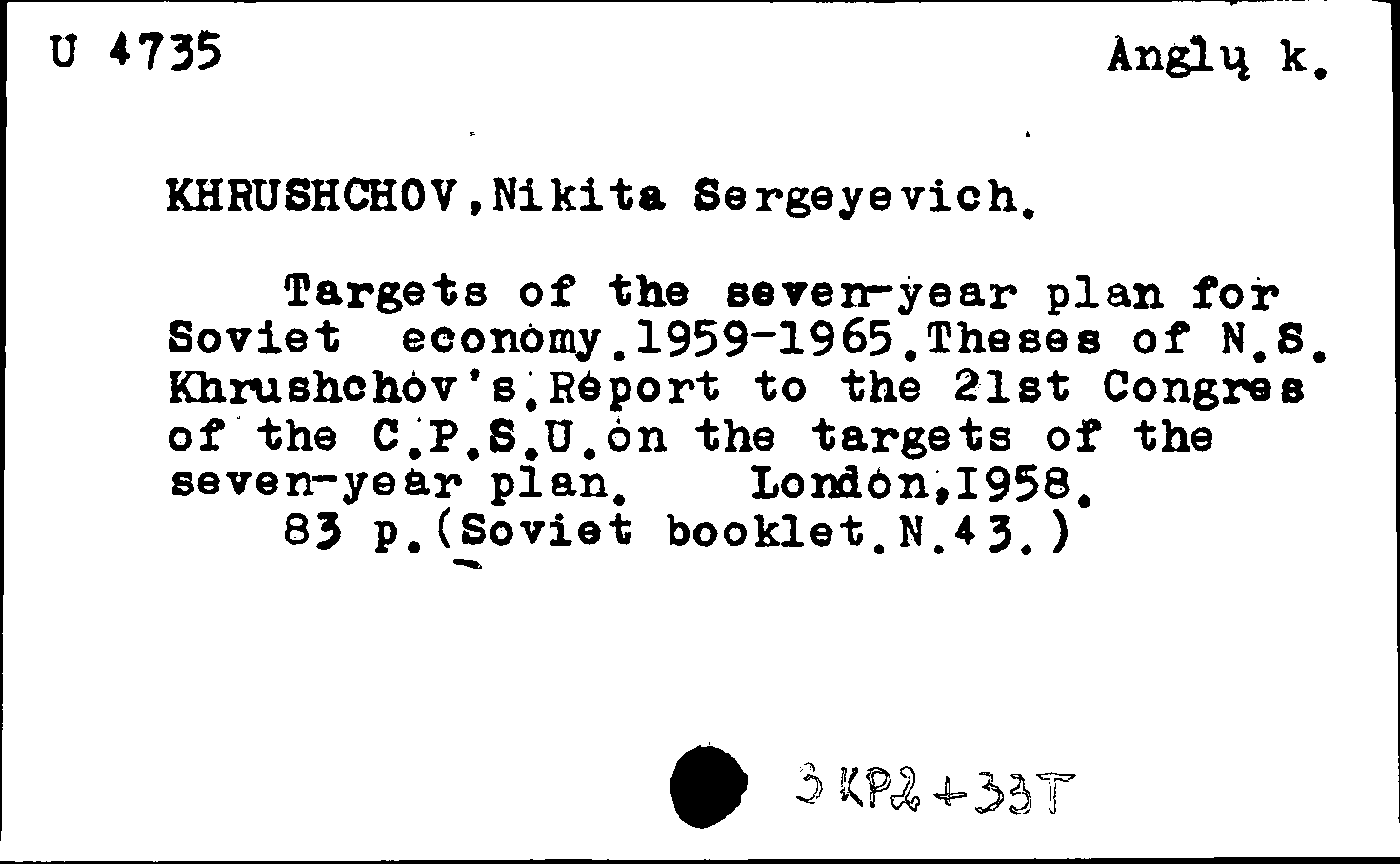 U 4735 Anglų k.

KHRUSHCHOV,Nikita Sergeyevich.

Targets of the seven-year plan for Soviet economy.1959-1965.Theses of N.S. Khrushchov's.Report to the 21st Congres of the C.P.S.U.on the targets of the seven-year plan. London,1958.
83 p.(Soviet booklet.N.43.)

3 KP2+33T